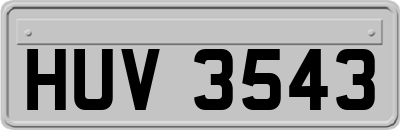 HUV 3543